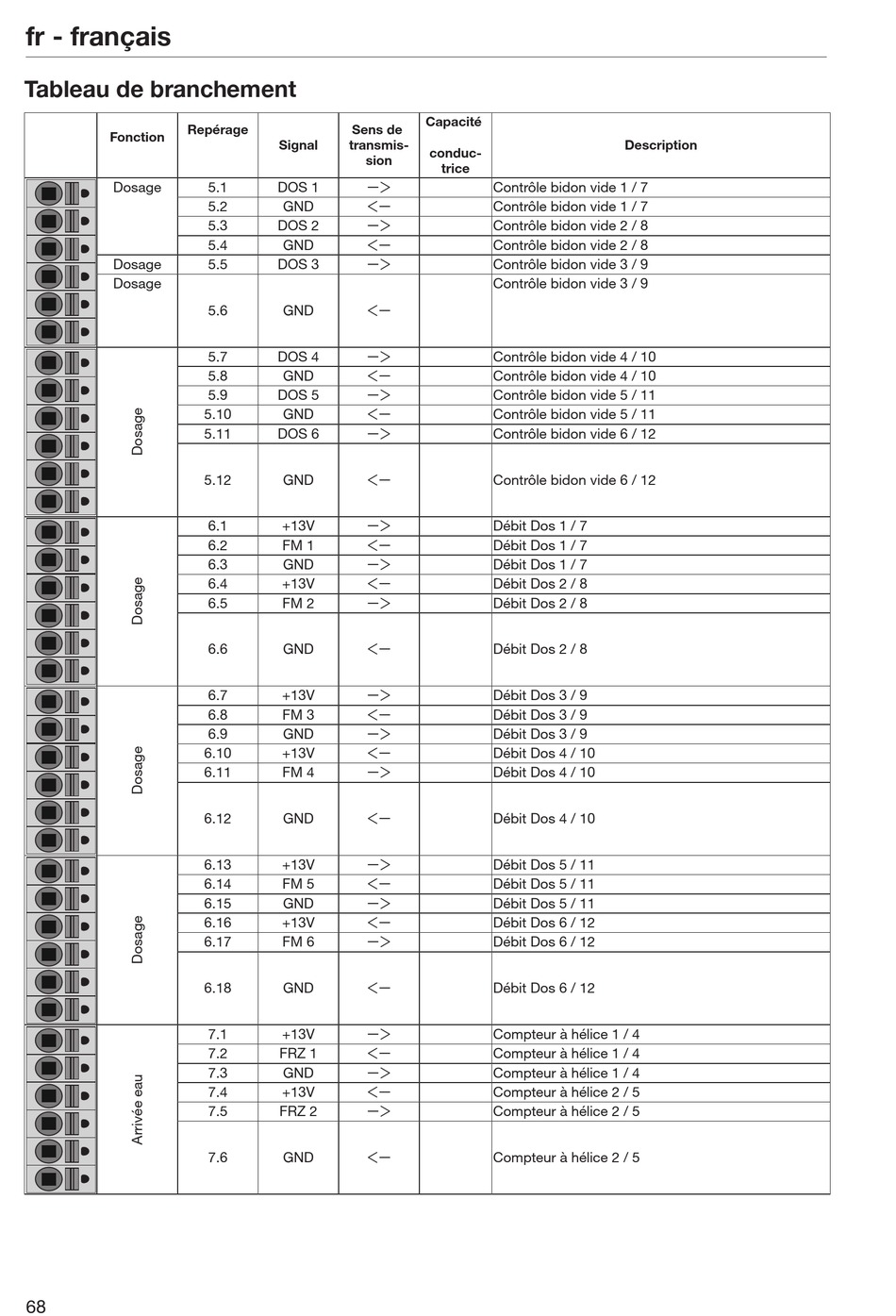 fr - français

Tableau de branchement

| | Fonction | Repérage | Signal | Sens de transmission | Capacité conductrice | Description |
|---|---|---|---|---|---|---|
| | Dosage | 5.1 | DOS 1 | –> | | Contrôle bidon vide 1 / 7 |
| | | 5.2 | GND | <– | | Contrôle bidon vide 1 / 7 |
| | | 5.3 | DOS 2 | –> | | Contrôle bidon vide 2 / 8 |
| | | 5.4 | GND | <– | | Contrôle bidon vide 2 / 8 |
| | Dosage | 5.5 | DOS 3 | –> | | Contrôle bidon vide 3 / 9 |
| | Dosage | 5.6 | GND | <– | | Contrôle bidon vide 3 / 9 |
| | Dosage | 5.7 | DOS 4 | –> | | Contrôle bidon vide 4 / 10 |
| | | 5.8 | GND | <– | | Contrôle bidon vide 4 / 10 |
| | | 5.9 | DOS 5 | –> | | Contrôle bidon vide 5 / 11 |
| | | 5.10 | GND | <– | | Contrôle bidon vide 5 / 11 |
| | | 5.11 | DOS 6 | –> | | Contrôle bidon vide 6 / 12 |
| | | 5.12 | GND | <– | | Contrôle bidon vide 6 / 12 |
| | Dosage | 6.1 | +13V | –> | | Débit Dos 1 / 7 |
| | | 6.2 | FM 1 | <– | | Débit Dos 1 / 7 |
| | | 6.3 | GND | –> | | Débit Dos 1 / 7 |
| | | 6.4 | +13V | <– | | Débit Dos 2 / 8 |
| | | 6.5 | FM 2 | –> | | Débit Dos 2 / 8 |
| | | 6.6 | GND | <– | | Débit Dos 2 / 8 |
| | Dosage | 6.7 | +13V | –> | | Débit Dos 3 / 9 |
| | | 6.8 | FM 3 | <– | | Débit Dos 3 / 9 |
| | | 6.9 | GND | –> | | Débit Dos 3 / 9 |
| | | 6.10 | +13V | <– | | Débit Dos 4 / 10 |
| | | 6.11 | FM 4 | –> | | Débit Dos 4 / 10 |
| | | 6.12 | GND | <– | | Débit Dos 4 / 10 |
| | Dosage | 6.13 | +13V | –> | | Débit Dos 5 / 11 |
| | | 6.14 | FM 5 | <– | | Débit Dos 5 / 11 |
| | | 6.15 | GND | –> | | Débit Dos 5 / 11 |
| | | 6.16 | +13V | <– | | Débit Dos 6 / 12 |
| | | 6.17 | FM 6 | –> | | Débit Dos 6 / 12 |
| | | 6.18 | GND | <– | | Débit Dos 6 / 12 |
| | Arrivée eau | 7.1 | +13V | –> | | Compteur à hélice 1 / 4 |
| | | 7.2 | FRZ 1 | <– | | Compteur à hélice 1 / 4 |
| | | 7.3 | GND | –> | | Compteur à hélice 1 / 4 |
| | | 7.4 | +13V | <– | | Compteur à hélice 2 / 5 |
| | | 7.5 | FRZ 2 | –> | | Compteur à hélice 2 / 5 |
| | | 7.6 | GND | <– | | Compteur à hélice 2 / 5 |

68